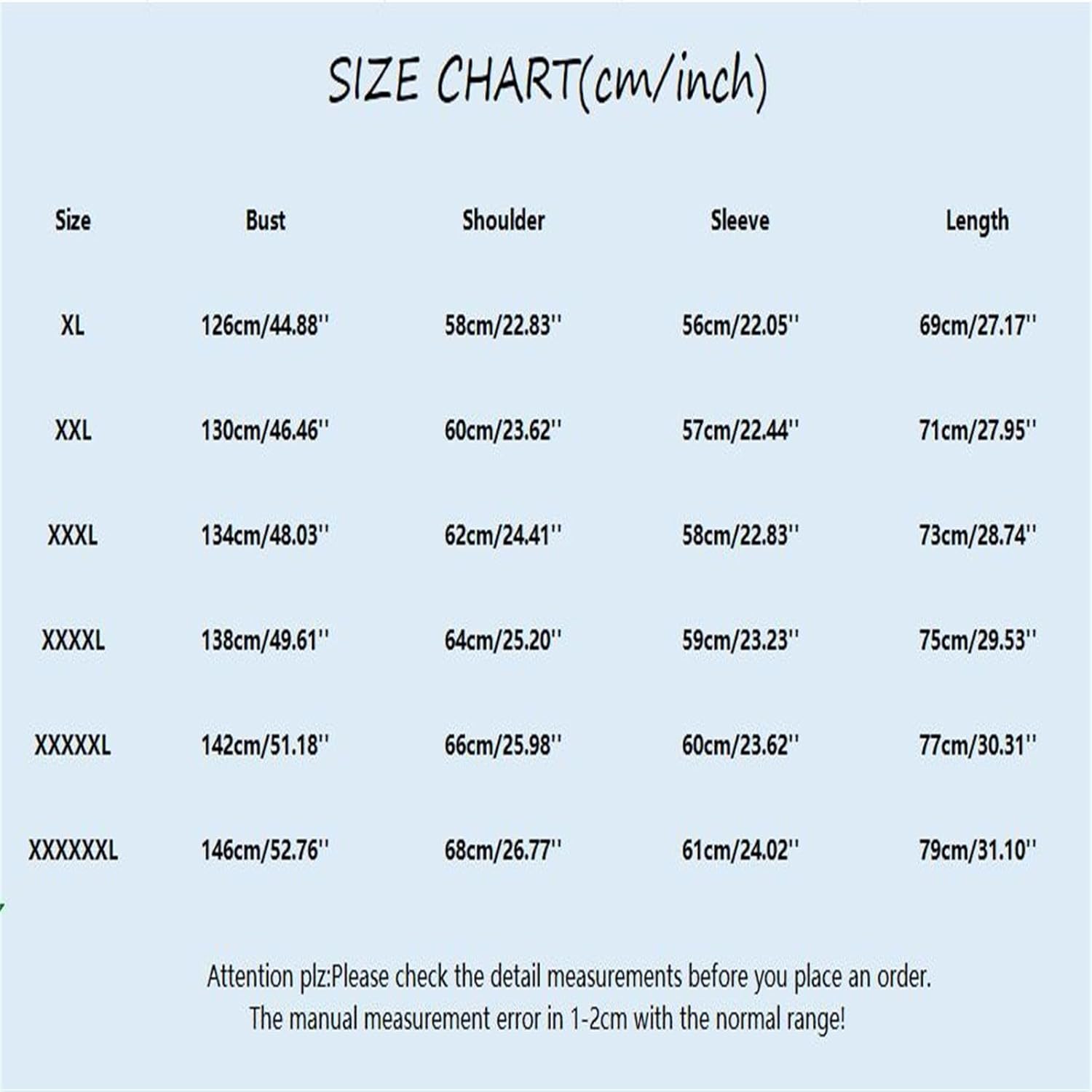 SIZE CHART(cm/inch)

| Size | Bust | Shoulder | Sleeve | Length |
|---|---|---|---|---|
| XL | 126cm/44.88'' | 58cm/22.83'' | 56cm/22.05'' | 69cm/27.17'' |
| XXL | 130cm/46.46'' | 60cm/23.62'' | 57cm/22.44'' | 71cm/27.95'' |
| XXXL | 134cm/48.03'' | 62cm/24.41'' | 58cm/22.83'' | 73cm/28.74'' |
| XXXXL | 138cm/49.61'' | 64cm/25.20'' | 59cm/23.23'' | 75cm/29.53'' |
| XXXXXL | 142cm/51.18'' | 66cm/25.98'' | 60cm/23.62'' | 77cm/30.31'' |
| XXXXXXL | 146cm/52.76'' | 68cm/26.77'' | 61cm/24.02'' | 79cm/31.10'' |

Attention plz:Please check the detail measurements before you place an order.
The manual measurement error in 1-2cm with the normal range!